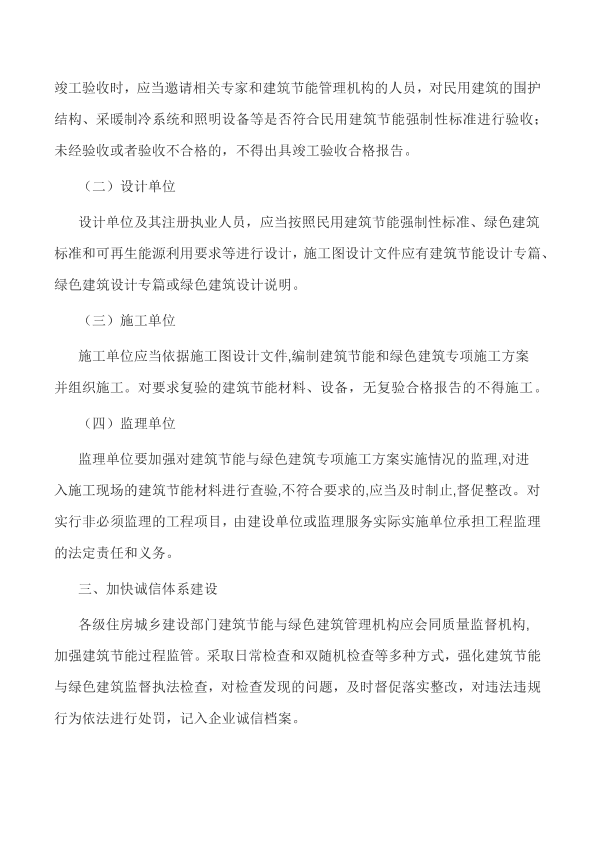 竣工验收时，应当邀请相关专家和建筑节能管理机构的人员，对民用建筑的围护结构、采暖制冷系统和照明设备等是否符合民用建筑节能强制性标准进行验收；未经验收或者验收不合格的，不得出具竣工验收合格报告。

（二）设计单位

设计单位及其注册执业人员，应当按照民用建筑节能强制性标准、绿色建筑标准和可再生能源利用要求等进行设计，施工图设计文件应有建筑节能设计专篇、绿色建筑设计专篇或绿色建筑设计说明。

（三）施工单位

施工单位应当依据施工图设计文件,编制建筑节能和绿色建筑专项施工方案并组织施工。对要求复验的建筑节能材料、设备，无复验合格报告的不得施工。

（四）监理单位

监理单位要加强对建筑节能与绿色建筑专项施工方案实施情况的监理,对进入施工现场的建筑节能材料进行查验,不符合要求的,应当及时制止,督促整改。对实行非必须监理的工程项目，由建设单位或监理服务实际实施单位承担工程监理的法定责任和义务。

三、加快诚信体系建设

各级住房城乡建设部门建筑节能与绿色建筑管理机构应会同质量监督机构,加强建筑节能过程监管。采取日常检查和双随机检查等多种方式，强化建筑节能与绿色建筑监督执法检查，对检查发现的问题，及时督促落实整改，对违法违规行为依法进行处罚，记入企业诚信档案。